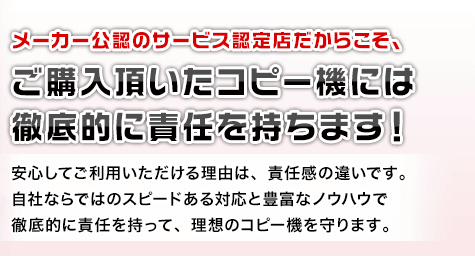 メーカー公認のサービス認定店だからこそ、

ご購入頂いたコピー機には
徹底的に責任を持ちます！

安心してご利用いただける理由は、責任感の違いです。
自社ならではのスピードある対応と豊富なノウハウで
徹底的に責任を持って、理想のコピー機を守ります。